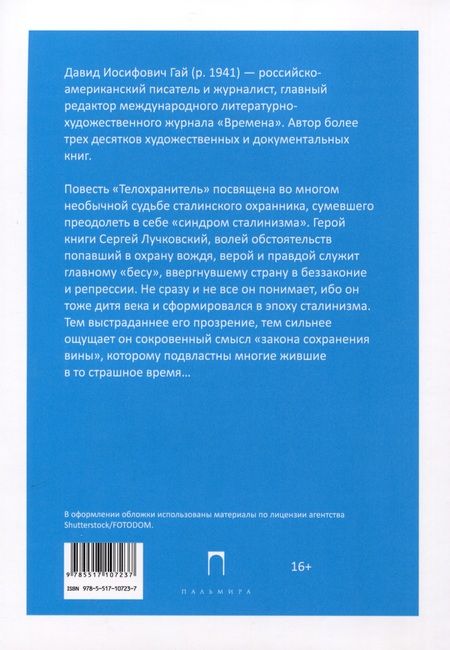 Давид Иосифович Гай (р. 1941) — российско-американский писатель и журналист, главный редактор международного литературно-художественного журнала «Времена». Автор более трех десятков художественных и документальных книг.

Повесть «Телохранитель» посвящена во многом необычной судьбе сталинского охранника, сумевшего преодолеть в себе «синдром сталинизма». Герой книги Сергей Лучковский, волей обстоятельств попавший в охрану вождя, верой и правдой служит главному «бесу», ввергнувшему страну в беззаконие и репрессии. Не сразу и не все он понимает, ибо он тоже дитя века и сформировался в эпоху сталинизма. Тем выстраданнее его прозрение, тем сильнее ощущает он сокровенный смысл «закона сохранения вины», которому подвластны многие жившие в то страшное время...

В оформлении обложки использованы материалы по лицензии агентства Shutterstock/FOTODOM.

9 785517 107237

ISBN 978-5-517-10723-7

ПАЛЬМИРА

16+